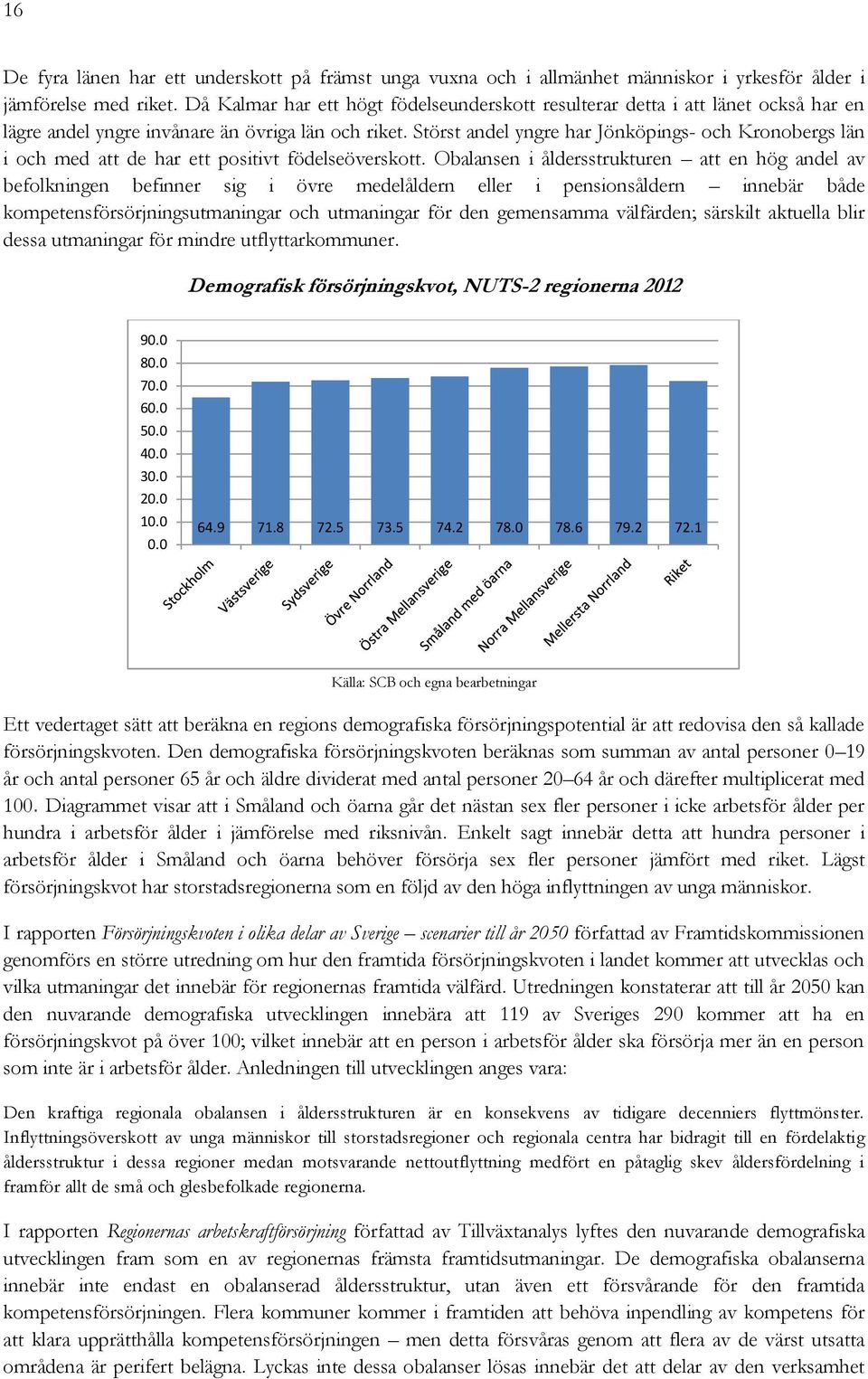 16

De fyra länen har ett underskott på främst unga vuxna och i allmänhet människor i yrkesför ålder i jämförelse med riket. Då Kalmar har ett högt födelseunderskott resulterar detta i att länet också har en lägre andel yngre invånare än övriga län och riket. Störst andel yngre har Jönköpings- och Kronobergs län i och med att de har ett positivt födelseöverskott. Obalansen i åldersstrukturen – att en hög andel av befolkningen befinner sig i övre medelåldern eller i pensionsåldern – innebär både kompetensförsörjningsutmaningar och utmaningar för den gemensamma välfärden; särskilt aktuella blir dessa utmaningar för mindre utflyttarkommuner.

Demografisk försörjningskvot, NUTS-2 regionerna 2012

90.0
80.0
70.0
60.0
50.0
40.0
30.0
20.0
10.0
0.0

64.9 71.8 72.5 73.5 74.2 78.0 78.6 79.2 72.1

Stockholm Västsverige Sydsverige Övre Norrland Östra Mellansverige Småland med öarna Norra Mellansverige Mellersta Norrland Riket

Källa: SCB och egna bearbetningar

Ett vedertaget sätt att beräkna en regions demografiska försörjningspotential är att redovisa den så kallade försörjningskvoten. Den demografiska försörjningskvoten beräknas som summan av antal personer 0–19 år och antal personer 65 år och äldre dividerat med antal personer 20–64 år och därefter multiplicerat med 100. Diagrammet visar att i Småland och öarna går det nästan sex fler personer i icke arbetsför ålder per hundra i arbetsför ålder i jämförelse med riksnivån. Enkelt sagt innebär detta att hundra personer i arbetsför ålder i Småland och öarna behöver försörja sex fler personer jämfört med riket. Lägst försörjningskvot har storstadsregionerna som en följd av den höga inflyttningen av unga människor.

I rapporten Försörjningskvoten i olika delar av Sverige – scenarier till år 2050 författad av Framtidskommissionen genomförs en större utredning om hur den framtida försörjningskvoten i landet kommer att utvecklas och vilka utmaningar det innebär för regionernas framtida välfärd. Utredningen konstaterar att till år 2050 kan den nuvarande demografiska utvecklingen innebära att 119 av Sveriges 290 kommer att ha en försörjningskvot på över 100; vilket innebär att en person i arbetsför ålder ska försörja mer än en person som inte är i arbetsför ålder. Anledningen till utvecklingen anges vara:

Den kraftiga regionala obalansen i åldersstrukturen är en konsekvens av tidigare decenniers flyttmönster. Inflyttningsöverskott av unga människor till storstadsregioner och regionala centra har bidragit till en fördelaktig åldersstruktur i dessa regioner medan motsvarande nettoutflyttning medfört en påtaglig skev åldersfördelning i framför allt de små och glesbefolkade regionerna.

I rapporten Regionernas arbetskraftförsörjning författad av Tillväxtanalys lyftes den nuvarande demografiska utvecklingen fram som en av regionernas främsta framtidsutmaningar. De demografiska obalanserna innebär inte endast en obalanserad åldersstruktur, utan även ett försvårande för den framtida kompetensförsörjningen. Flera kommuner kommer i framtiden att behöva inpendling av kompetens för att klara upprätthålla kompetensförsörjningen – men detta försvåras genom att flera av de värst utsatta områdena är perifert belägna. Lyckas inte dessa obalanser lösas innebär det att delar av den verksamhet